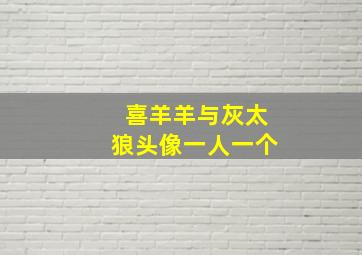 喜羊羊与灰太狼头像一人一个